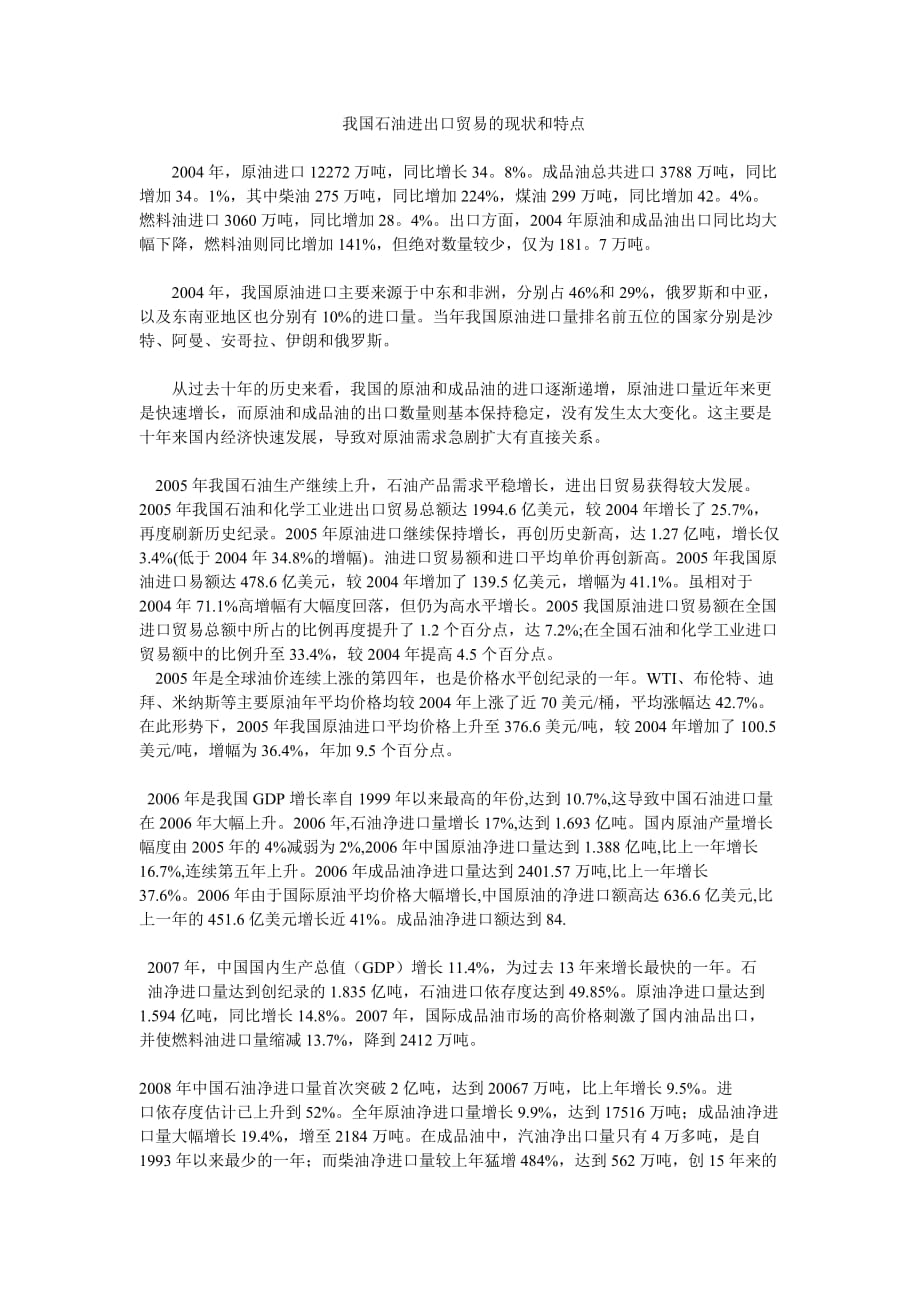 我国石油进出口贸易的现状和特点

2004 年，原油进口 12272 万吨，同比增长 34。8%。成品油总共进口 3788 万吨，同比增加 34。1%，其中柴油 275 万吨，同比增加 224%，煤油 299 万吨，同比增加 42。4%。燃料油进口 3060 万吨，同比增加 28。4%。出口方面，2004 年原油和成品油出口同比均大幅下降，燃料油则同比增加 141%，但绝对数量较少，仅为 181。7 万吨。

2004 年，我国原油进口主要来源于中东和非洲，分别占 46%和 29%，俄罗斯和中亚，以及东南亚地区也分别有 10%的进口量。当年我国原油进口量排名前五位的国家分别是沙特、阿曼、安哥拉、伊朗和俄罗斯。

从过去十年的历史来看，我国的原油和成品油的进口逐渐递增，原油进口量近年来更是快速增长，而原油和成品油的出口数量则基本保持稳定，没有发生太大变化。这主要是十年来国内经济快速发展，导致对原油需求急剧扩大有直接关系。

2005 年我国石油生产继续上升，石油产品需求平稳增长，进出日贸易获得较大发展。2005 年我国石油和化学工业进出口贸易总额达 1994.6 亿美元，较 2004 年增长了 25.7%，再度刷新历史纪录。2005 年原油进口继续保持增长，再创历史新高，达 1.27 亿吨，增长仅 3.4%(低于 2004 年 34.8%的增幅)。油进口贸易额和进口平均单价再创新高。2005 年我国原油进口易额达 478.6 亿美元，较 2004 年增加了 139.5 亿美元，增幅为 41.1%。虽相对于 2004 年 71.1%高增幅有大幅度回落，但仍为高水平增长。2005 我国原油进口贸易额在全国进口贸易总额中所占的比例再度提升了 1.2 个百分点，达 7.2%;在全国石油和化学工业进口贸易额中的比例升至 33.4%，较 2004 年提高 4.5 个百分点。
2005 年是全球油价连续上涨的第四年，也是价格水平创纪录的一年。WTI、布伦特、迪拜、米纳斯等主要原油年平均价格均较 2004 年上涨了近 70 美元/桶，平均涨幅达 42.7%。在此形势下，2005 年我国原油进口平均价格上升至 376.6 美元/吨，较 2004 年增加了 100.5 美元/吨，增幅为 36.4%，年加 9.5 个百分点。

2006 年是我国 GDP 增长率自 1999 年以来最高的年份,达到 10.7%,这导致中国石油进口量在 2006 年大幅上升。2006 年,石油净进口量增长 17%,达到 1.693 亿吨。国内原油产量增长幅度由 2005 年的 4%减弱为 2%,2006 年中国原油净进口量达到 1.388 亿吨,比上一年增长 16.7%,连续第五年上升。2006 年成品油净进口量达到 2401.57 万吨,比上一年增长 37.6%。2006 年由于国际原油平均价格大幅增长,中国原油的净进口额高达 636.6 亿美元,比上一年的 451.6 亿美元增长近 41%。成品油净进口额达到 84.

2007 年，中国国内生产总值（GDP）增长 11.4%，为过去 13 年来增长最快的一年。石油净进口量达到创纪录的 1.835 亿吨，石油进口依存度达到 49.85%。原油净进口量达到 1.594 亿吨，同比增长 14.8%。2007 年，国际成品油市场的高价格刺激了国内油品出口，并使燃料油进口量缩减 13.7%，降到 2412 万吨。

2008 年中国石油净进口量首次突破 2 亿吨，达到 20067 万吨，比上年增长 9.5%。进口依存度估计已上升到 52%。全年原油净进口量增长 9.9%，达到 17516 万吨；成品油净进口量大幅增长 19.4%，增至 2184 万吨。在成品油中，汽油净出口量只有 4 万多吨，是自 1993 年以来最少的一年；而柴油净进口量较上年猛增 484%，达到 562 万吨，创 15 年来的